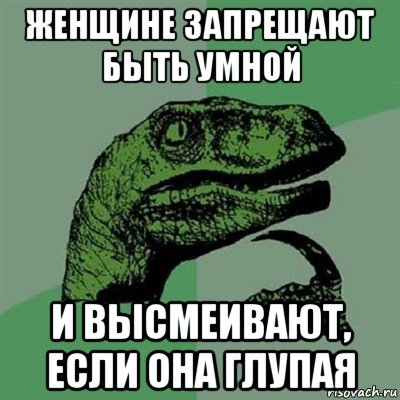 ЖЕНЩИНЕ ЗАПРЕЩАЮТ БЫТЬ УМНОЙ

И ВЫСМЕИВАЮТ, ЕСЛИ ОНА ГЛУПАЯ

risovach.ru